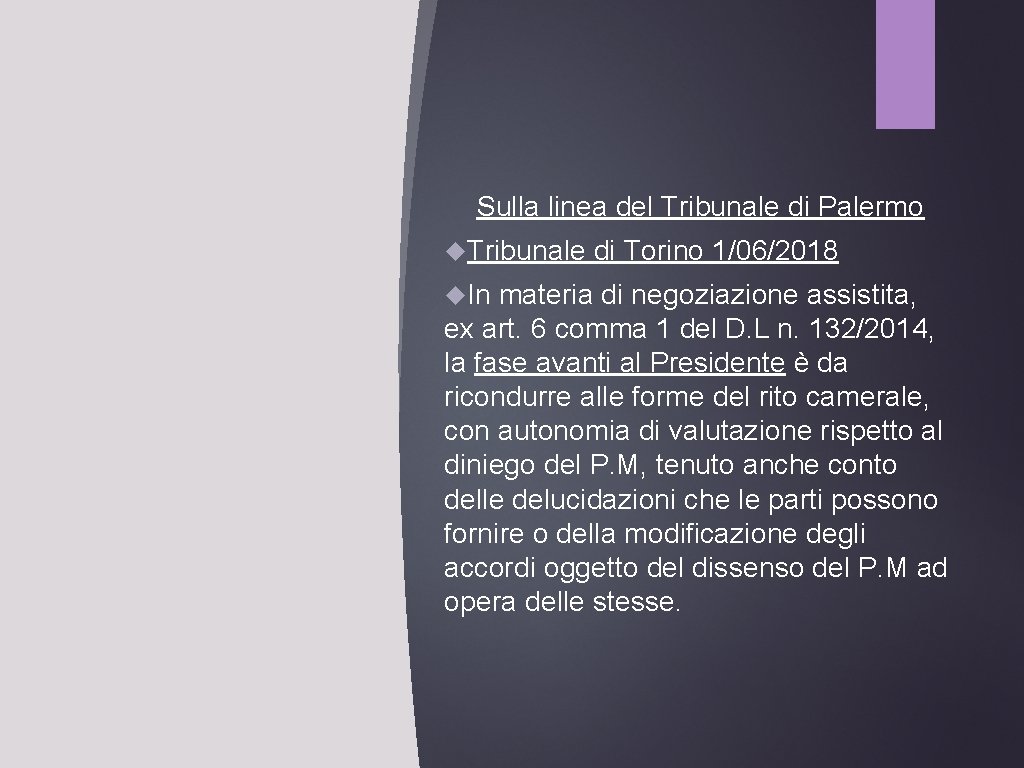 Sulla linea del Tribunale di Palermo

Tribunale di Torino 1/06/2018

In materia di negoziazione assistita, ex art. 6 comma 1 del D.L n. 132/2014, la fase avanti al Presidente è da ricondurre alle forme del rito camerale, con autonomia di valutazione rispetto al diniego del P.M, tenuto anche conto delle delucidazioni che le parti possono fornire o della modificazione degli accordi oggetto del dissenso del P.M ad opera delle stesse.